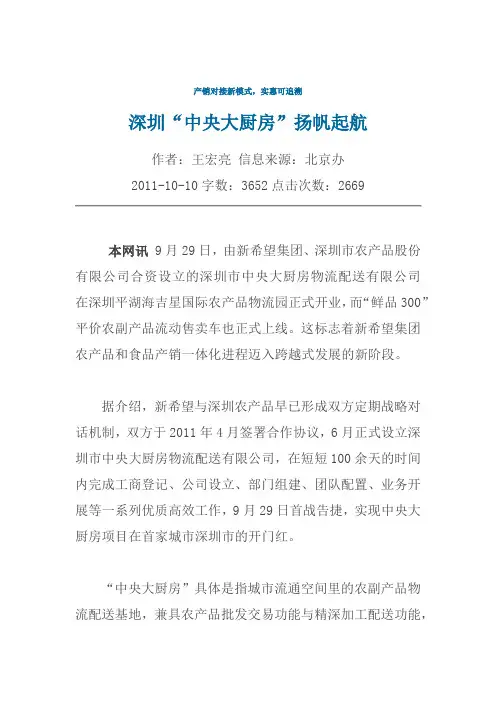 产销对接新模式，实惠可追溯

深圳“中央大厨房”扬帆起航

作者：王宏亮 信息来源：北京办

2011-10-10 字数：3652 点击次数：2669

本网讯 9 月 29 日，由新希望集团、深圳市农产品股份有限公司合资设立的深圳市中央大厨房物流配送有限公司在深圳平湖海吉星国际农产品物流园正式开业，而“鲜品 300”平价农副产品流动售卖车也正式上线。这标志着新希望集团农产品和食品产销一体化进程迈入跨越式发展的新阶段。

据介绍，新希望与深圳农产品早已形成双方定期战略对话机制，双方于 2011 年 4 月签署合作协议，6 月正式设立深圳市中央大厨房物流配送有限公司，在短短 100 余天的时间内完成工商登记、公司设立、部门组建、团队配置、业务开展等一系列优质高效工作，9 月 29 日首战告捷，实现中央大厨房项目在首家城市深圳市的开门红。

“中央大厨房”具体是指城市流通空间里的农副产品物流配送基地，兼具农产品批发交易功能与精深加工配送功能，